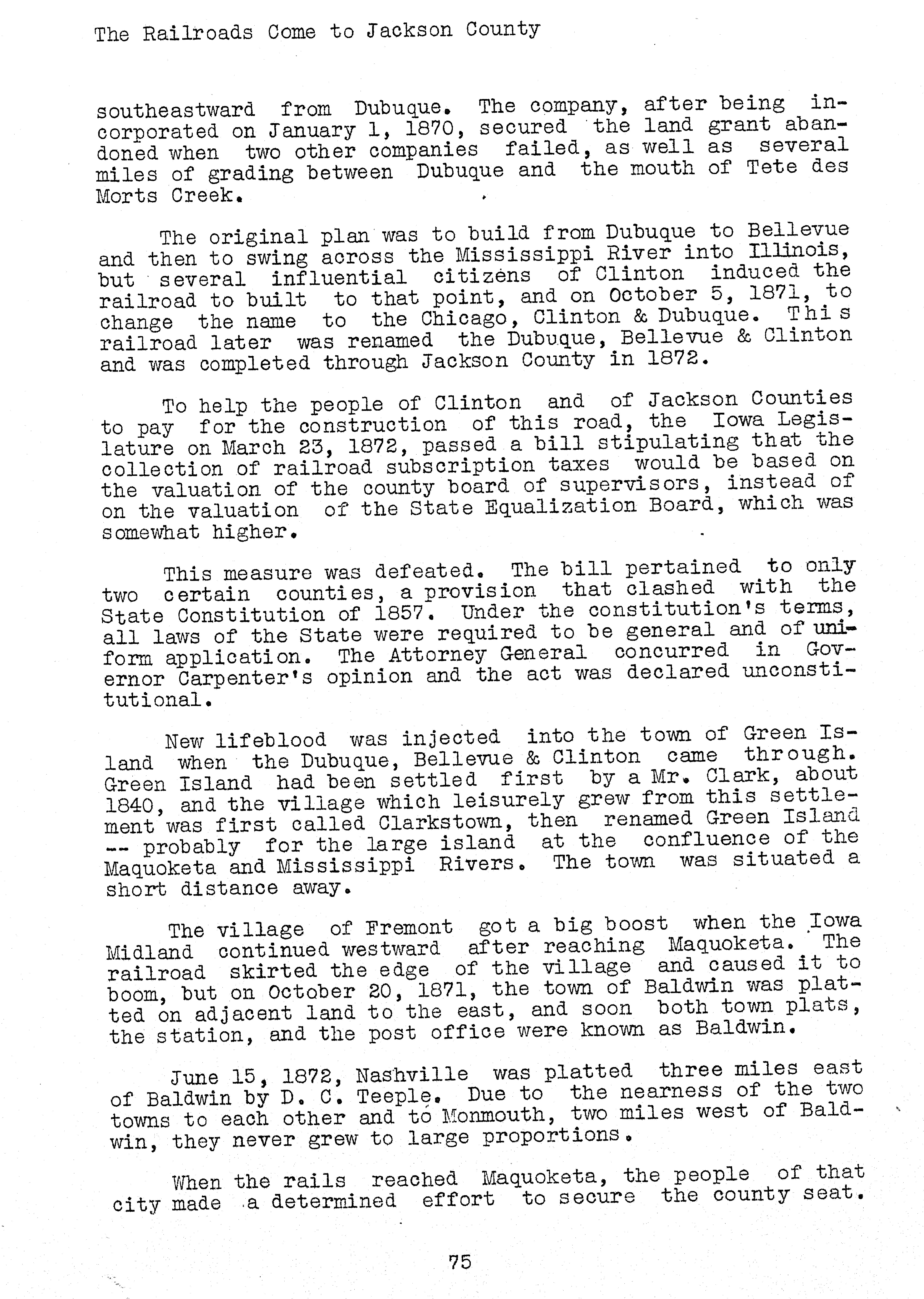 The Railroads Come to Jackson County

southeastward from Dubuque. The company, after being incorporated on January 1, 1870, secured the land grant abandoned when two other companies failed, as well as several miles of grading between Dubuque and the mouth of Tete des Morts Creek.

The original plan was to build from Dubuque to Bellevue and then to swing across the Mississippi River into Illinois, but several influential citizens of Clinton induced the railroad to built to that point, and on October 5, 1871, to change the name to the Chicago, Clinton & Dubuque. This railroad later was renamed the Dubuque, Bellevue & Clinton and was completed through Jackson County in 1872.

To help the people of Clinton and of Jackson Counties to pay for the construction of this road, the Iowa Legislature on March 23, 1872, passed a bill stipulating that the collection of railroad subscription taxes would be based on the valuation of the county board of supervisors, instead of on the valuation of the State Equalization Board, which was somewhat higher.

This measure was defeated. The bill pertained to only two certain counties, a provision that clashed with the State Constitution of 1857. Under the constitution's terms, all laws of the State were required to be general and of uniform application. The Attorney General concurred in Governor Carpenter's opinion and the act was declared unconstitutional.

New lifeblood was injected into the town of Green Island when the Dubuque, Bellevue & Clinton came through. Green Island had been settled first by a Mr. Clark, about 1840, and the village which leisurely grew from this settlement was first called Clarkstown, then renamed Green Island -- probably for the large island at the confluence of the Maquoketa and Mississippi Rivers. The town was situated a short distance away.

The village of Fremont got a big boost when the Iowa Midland continued westward after reaching Maquoketa. The railroad skirted the edge of the village and caused it to boom, but on October 20, 1871, the town of Baldwin was platted on adjacent land to the east, and soon both town plats, the station, and the post office were known as Baldwin.

June 15, 1872, Nashville was platted three miles east of Baldwin by D. C. Teeple. Due to the nearness of the two towns to each other and to Monmouth, two miles west of Baldwin, they never grew to large proportions.

When the rails reached Maquoketa, the people of that city made a determined effort to secure the county seat.

75